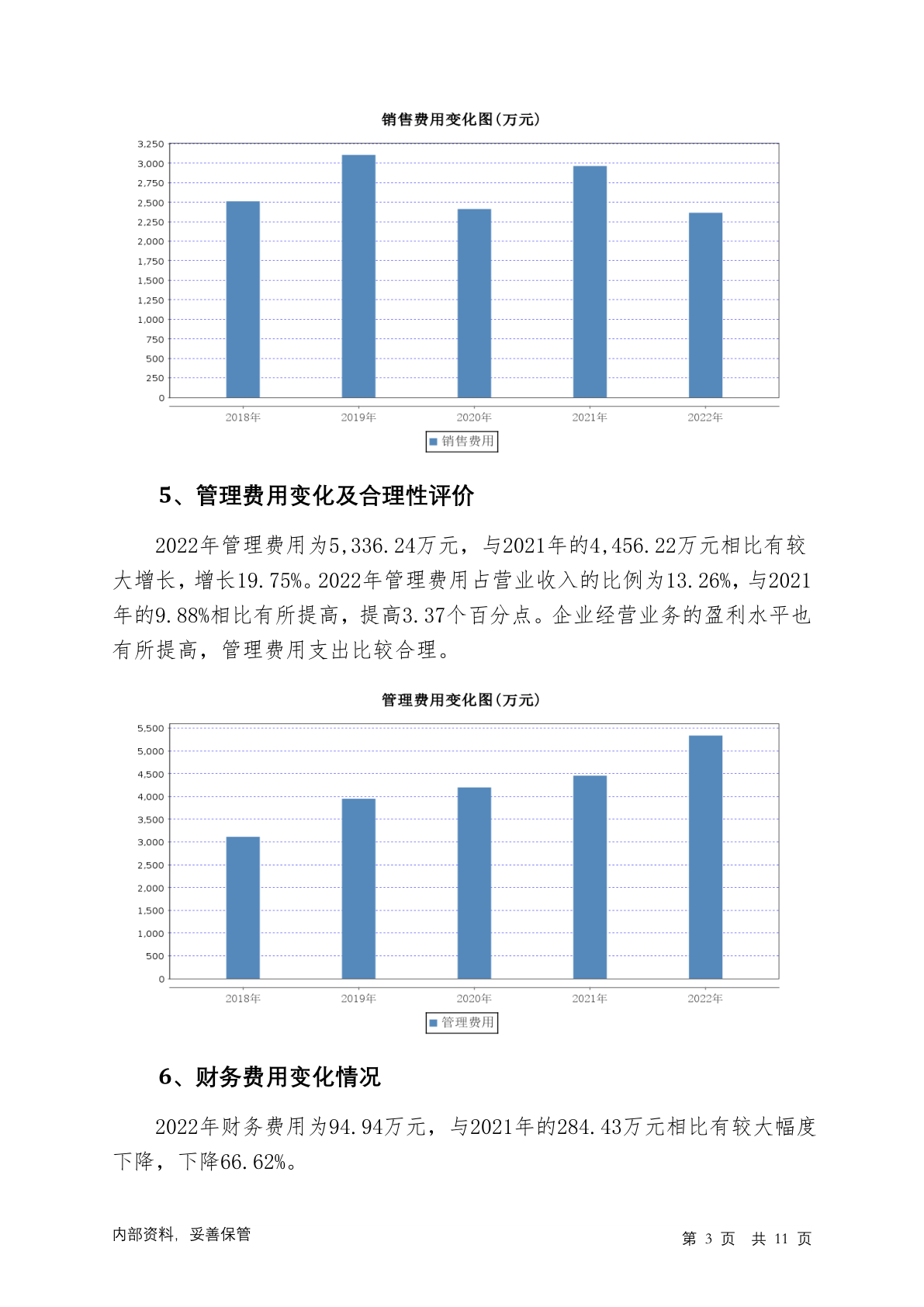 销售费用变化图(万元)

3,250
3,000
2,750
2,500
2,250
2,000
1,750
1,500
1,250
1,000
750
500
250
0

2018年 2019年 2020年 2021年 2022年

销售费用

5、管理费用变化及合理性评价

2022年管理费用为5,336.24万元，与2021年的4,456.22万元相比有较大增长，增长19.75%。2022年管理费用占营业收入的比例为13.26%，与2021年的9.88%相比有所提高，提高3.37个百分点。企业经营业务的盈利水平也有所提高，管理费用支出比较合理。

管理费用变化图(万元)

5,500
5,000
4,500
4,000
3,500
3,000
2,500
2,000
1,500
1,000
500
0

2018年 2019年 2020年 2021年 2022年

管理费用

6、财务费用变化情况

2022年财务费用为94.94万元，与2021年的284.43万元相比有较大幅度下降，下降66.62%。

内部资料，妥善保管

第 3 页 共 11 页